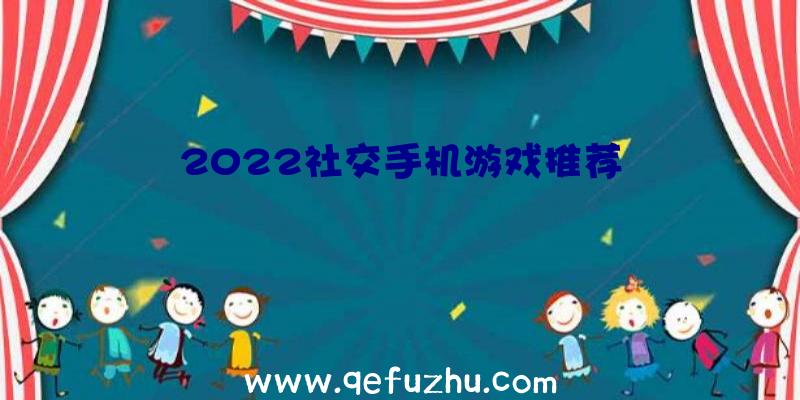 2022社交手机游戏推荐

www.qefuzhu.com